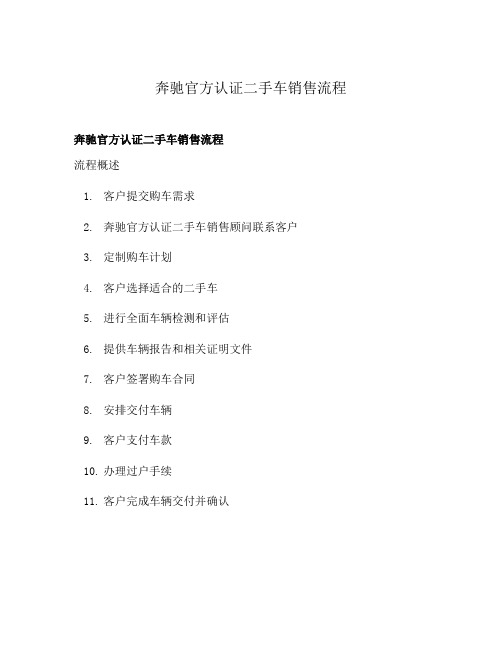 奔驰官方认证二手车销售流程

奔驰官方认证二手车销售流程

流程概述

1. 客户提交购车需求
2. 奔驰官方认证二手车销售顾问联系客户
3. 定制购车计划
4. 客户选择适合的二手车
5. 进行全面车辆检测和评估
6. 提供车辆报告和相关证明文件
7. 客户签署购车合同
8. 安排交付车辆
9. 客户支付车款
10. 办理过户手续
11. 客户完成车辆交付并确认